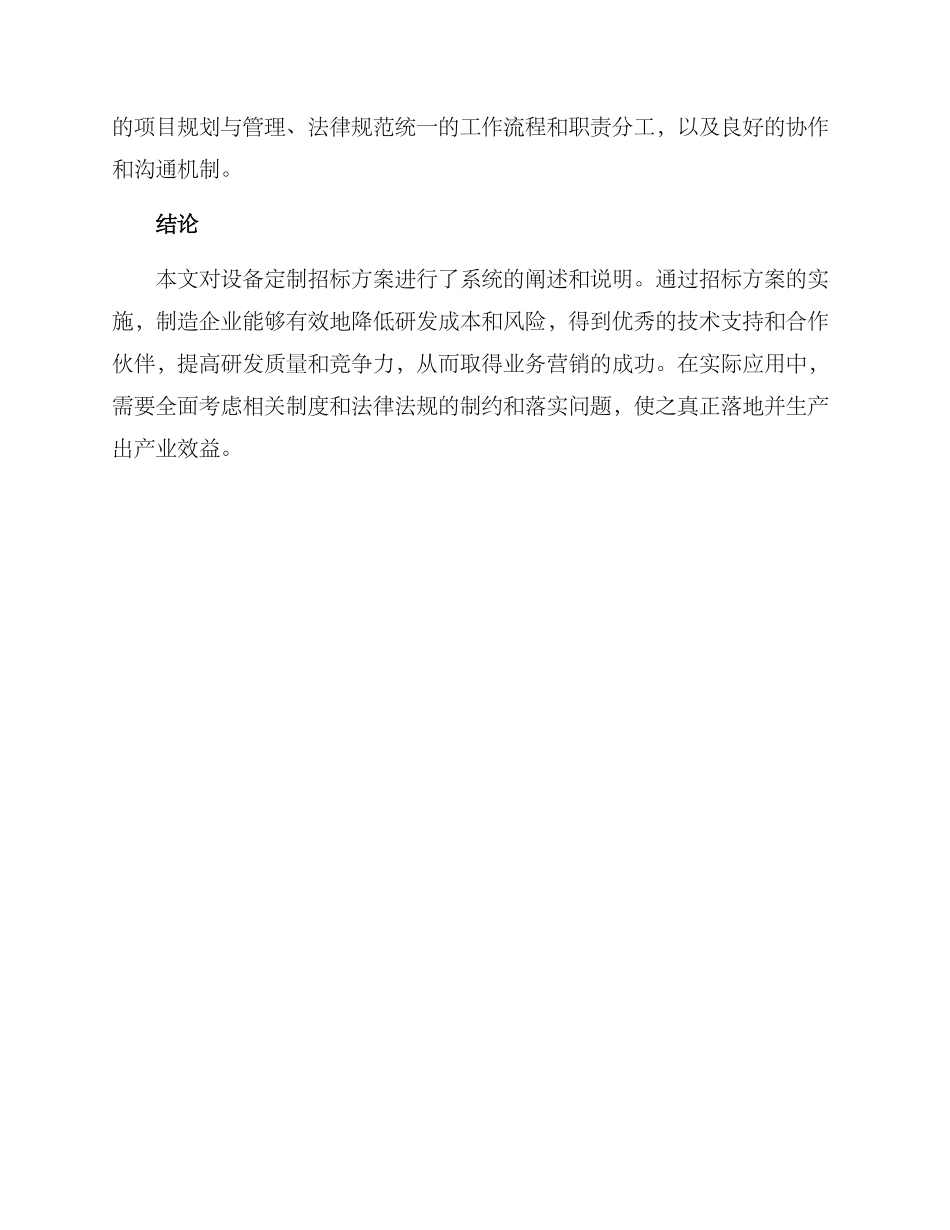 的项目规划与管理、法律规范统一的工作流程和职责分工，以及良好的协作和沟通机制。

结论

本文对设备定制招标方案进行了系统的阐述和说明。通过招标方案的实施，制造企业能够有效地降低研发成本和风险，得到优秀的技术支持和合作伙伴，提高研发质量和竞争力，从而取得业务营销的成功。在实际应用中，需要全面考虑相关制度和法律法规的制约和落实问题，使之真正落地并生产出产业效益。